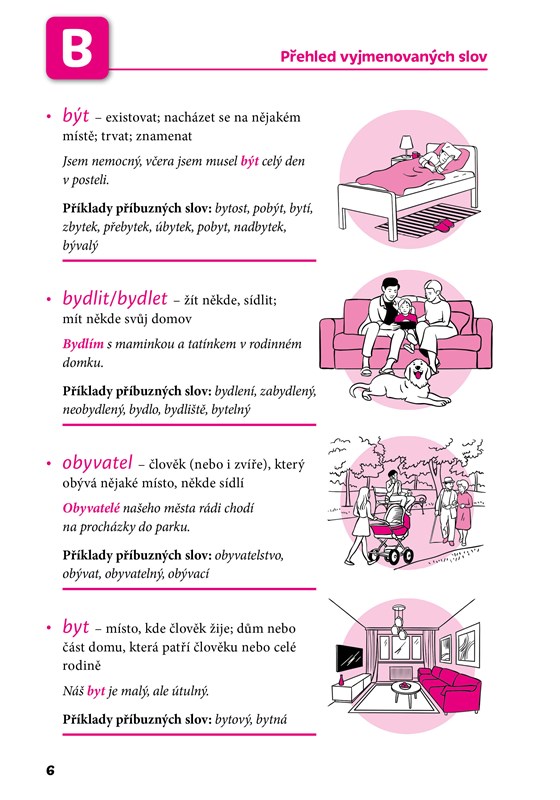 B

Přehled vyjmenovaných slov

• být – existovat; nacházet se na nějakém místě; trvat; znamenat

Jsem nemocný, včera jsem musel být celý den v posteli.

Příklady příbuzných slov: bytost, pobýt, bytí, zbytek, přebytek, úbytek, pobyt, nadbytek, bývalý

• bydlit/bydlet – žít někde, sídlit; mít někde svůj domov

Bydlím s maminkou a tatínkem v rodinném domku.

Příklady příbuzných slov: bydlení, zabydlený, neobydlený, bydlo, bydliště, bytelný

• obyvatel – člověk (nebo i zvíře), který obývá nějaké místo, někde sídlí

Obyvatelé našeho města rádi chodí na procházky do parku.

Příklady příbuzných slov: obyvatelstvo, obývat, obyvatelný, obývací

• byt – místo, kde člověk žije; dům nebo část domu, která patří člověku nebo celé rodině

Náš byt je malý, ale útulný.

Příklady příbuzných slov: bytový, bytná

6